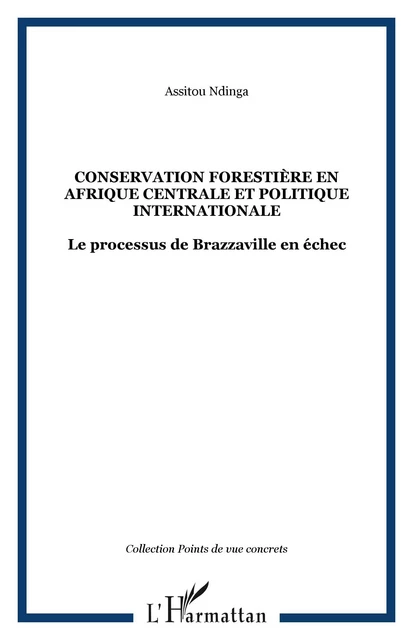 Assitou Ndinga

CONSERVATION FORESTIÈRE EN AFRIQUE CENTRALE ET POLITIQUE INTERNATIONALE

Le processus de Brazzaville en échec

Collection Points de vue concrets

L'Harmattan